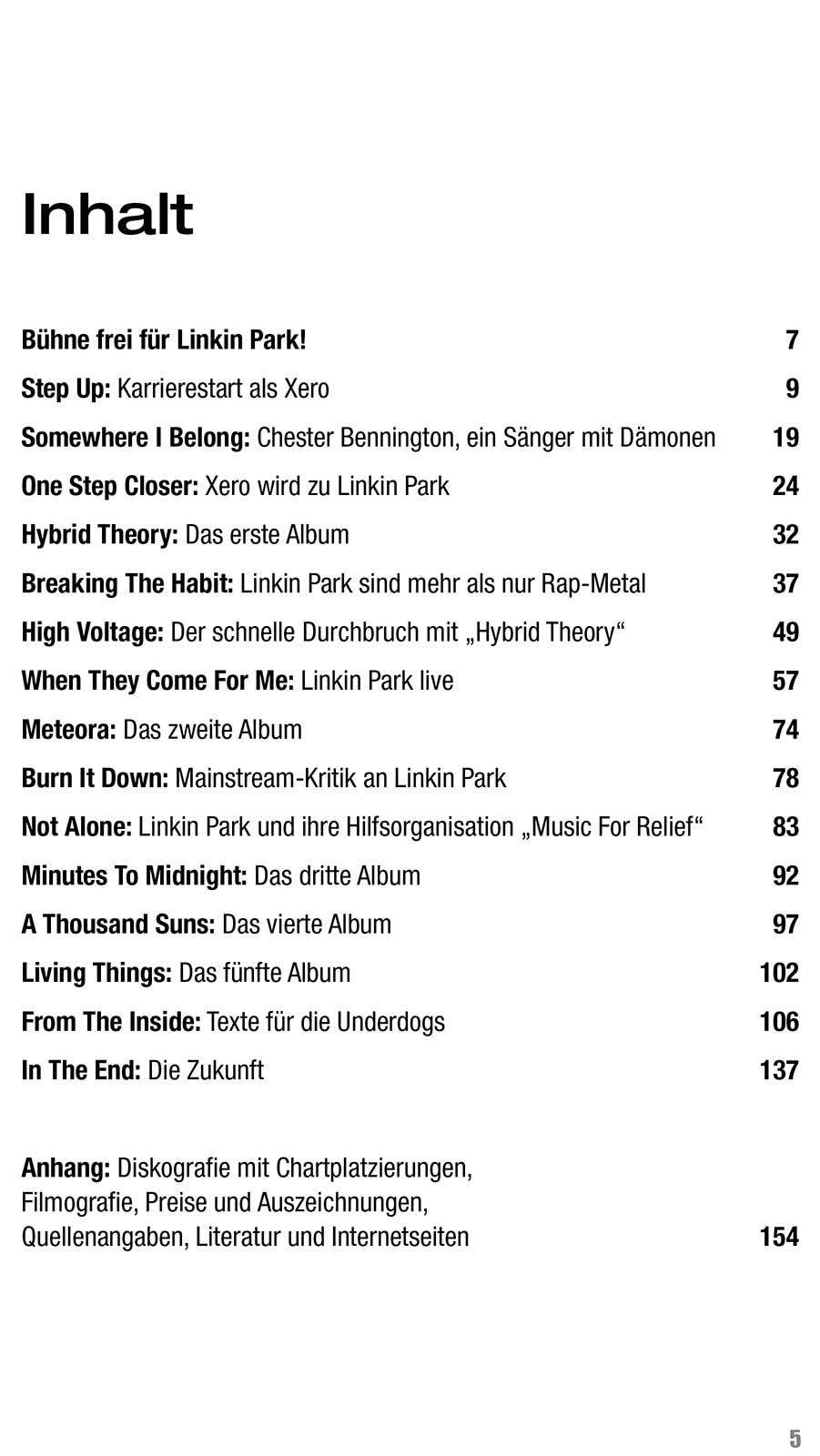 Inhalt

Bühne frei für Linkin Park! 7

Step Up: Karrierestart als Xero 9

Somewhere I Belong: Chester Bennington, ein Sänger mit Dämonen 19

One Step Closer: Xero wird zu Linkin Park 24

Hybrid Theory: Das erste Album 32

Breaking The Habit: Linkin Park sind mehr als nur Rap-Metal 37

High Voltage: Der schnelle Durchbruch mit „Hybrid Theory“ 49

When They Come For Me: Linkin Park live 57

Meteora: Das zweite Album 74

Burn It Down: Mainstream-Kritik an Linkin Park 78

Not Alone: Linkin Park und ihre Hilfsorganisation „Music For Relief“ 83

Minutes To Midnight: Das dritte Album 92

A Thousand Suns: Das vierte Album 97

Living Things: Das fünfte Album 102

From The Inside: Texte für die Underdogs 106

In The End: Die Zukunft 137

Anhang: Diskografie mit Chartplatzierungen, Filmografie, Preise und Auszeichnungen, Quellenangaben, Literatur und Internetseiten 154

5